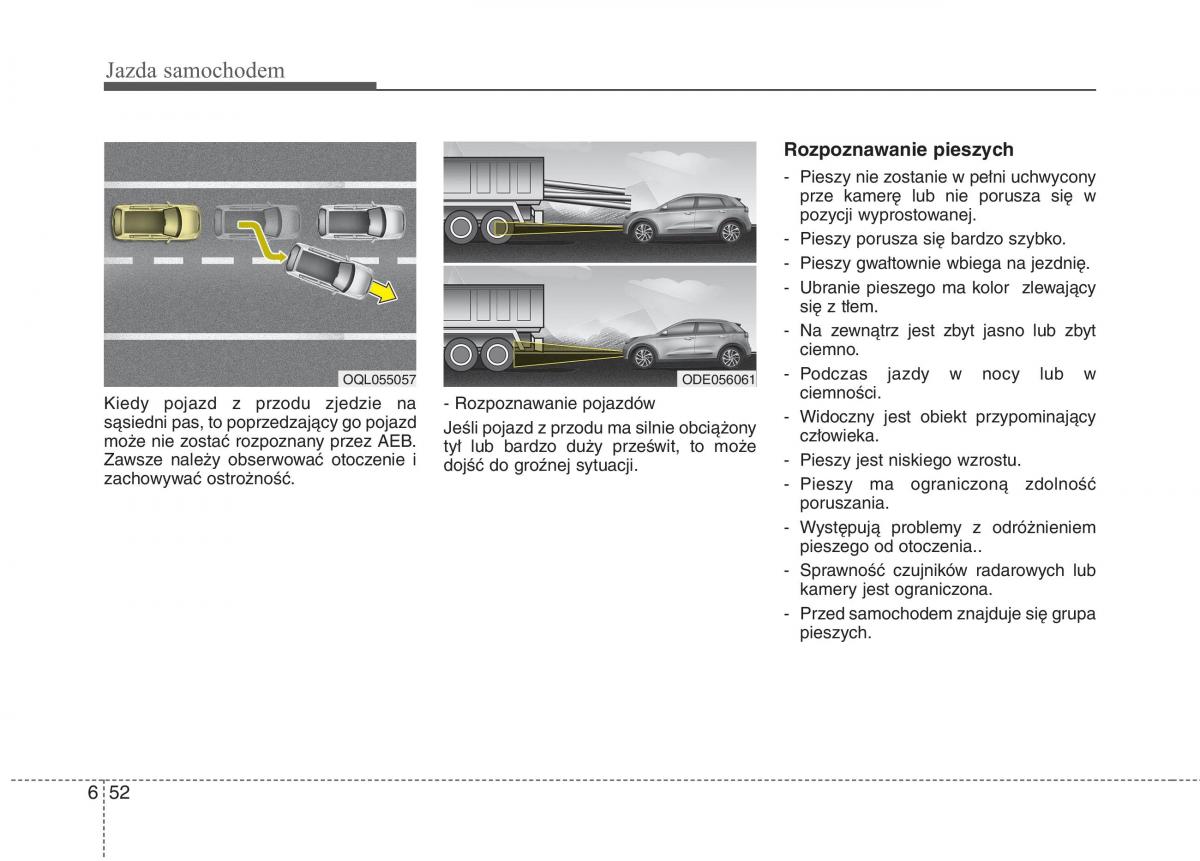 Jazda samochodem

OQL055057

Kiedy pojazd z przodu zjedzie na sąsiedni pas, to poprzedzający go pojazd może nie zostać rozpoznany przez AEB. Zawsze należy obserwować otoczenie i zachowywać ostrożność.

ODE056061

- Rozpoznawanie pojazdów

Jeśli pojazd z przodu ma silnie obciążony tył lub bardzo duży prześwit, to może dojść do groźnej sytuacji.

Rozpoznawanie pieszych

- Pieszy nie zostanie w pełni uchwycony prze kamerę lub nie porusza się w pozycji wyprostowanej.
- Pieszy porusza się bardzo szybko.
- Pieszy gwałtownie wbiega na jezdnię.
- Ubranie pieszego ma kolor zlewający się z tłem.
- Na zewnątrz jest zbyt jasno lub zbyt ciemno.
- Podczas jazdy w nocy lub w ciemności.
- Widoczny jest obiekt przypominający człowieka.
- Pieszy jest niskiego wzrostu.
- Pieszy ma ograniczoną zdolność poruszania.
- Występują problemy z odróżnieniem pieszego od otoczenia..
- Sprawność czujników radarowych lub kamery jest ograniczona.
- Przed samochodem znajduje się grupa pieszych.

6 52